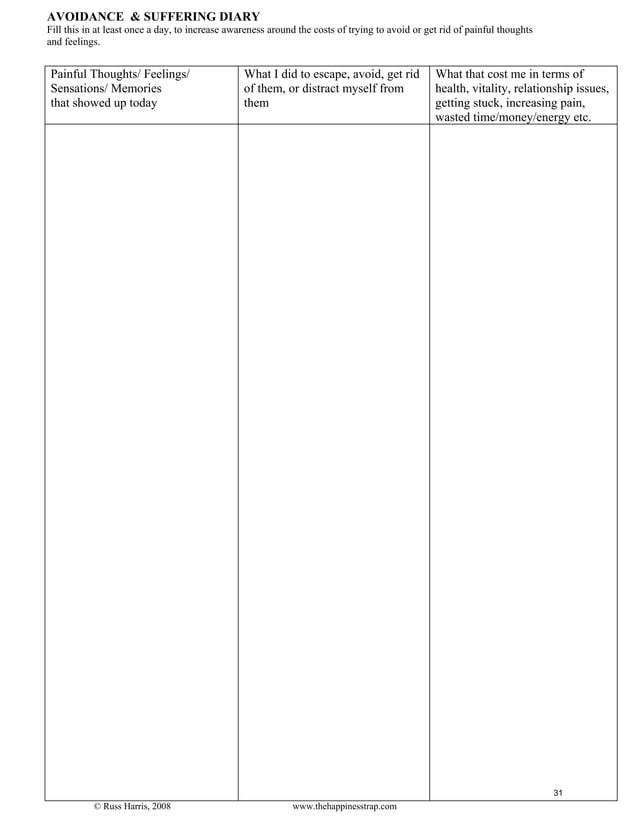 AVOIDANCE & SUFFERING DIARY

Fill this in at least once a day, to increase awareness around the costs of trying to avoid or get rid of painful thoughts and feelings.

| Painful Thoughts/ Feelings/ Sensations/ Memories that showed up today | What I did to escape, avoid, get rid of them, or distract myself from them | What that cost me in terms of health, vitality, relationship issues, getting stuck, increasing pain, wasted time/money/energy etc. |
|---|---|---|
| | | |

31

© Russ Harris, 2008 www.thehappinesstrap.com